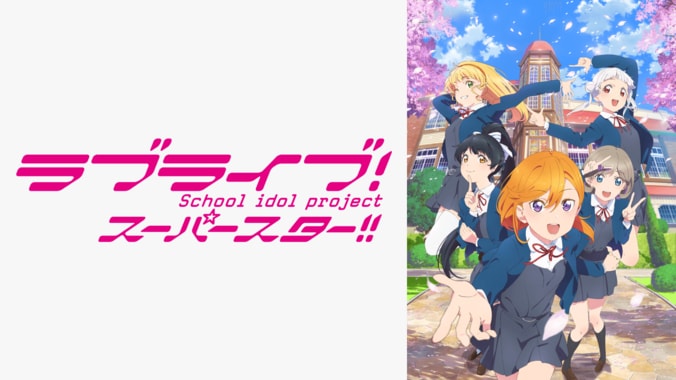 ラブライブ!
School idol project
スーパースター!!